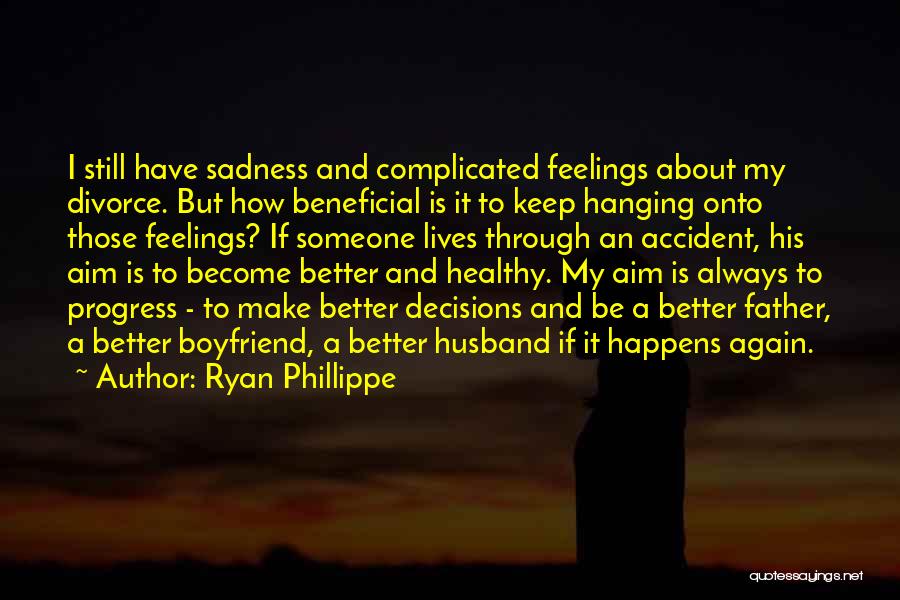 I still have sadness and complicated feelings about my divorce. But how beneficial is it to keep hanging onto those feelings? If someone lives through an accident, his aim is to become better and healthy. My aim is always to progress - to make better decisions and be a better father, a better boyfriend, a better husband if it happens again.

~ Author: Ryan Phillippe

quotessayings.net